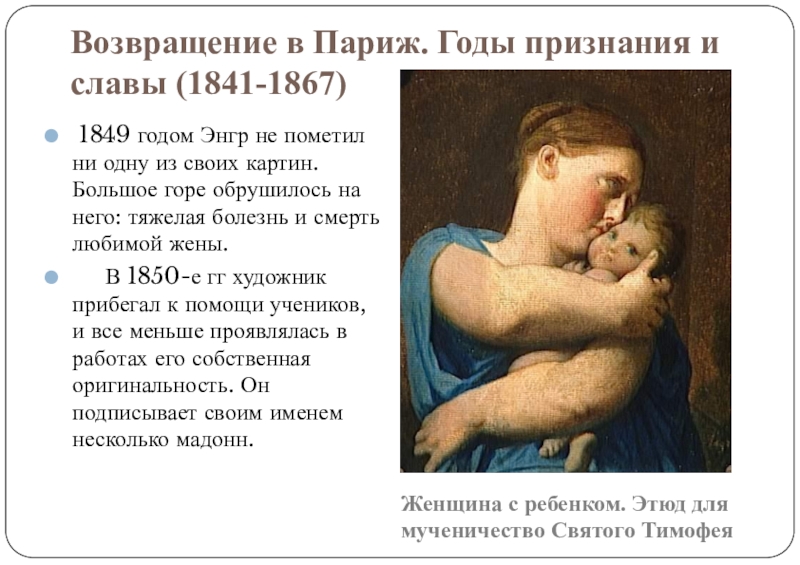 Возвращение в Париж. Годы признания и славы (1841-1867)

1849 годом Энгр не пометил ни одну из своих картин. Большое горе обрушилось на него: тяжелая болезнь и смерть любимой жены.

В 1850-е гг художник прибегал к помощи учеников, и все меньше проявлялась в работах его собственная оригинальность. Он подписывает своим именем несколько мадонн.

Женщина с ребенком. Этюд для мученичество Святого Тимофея